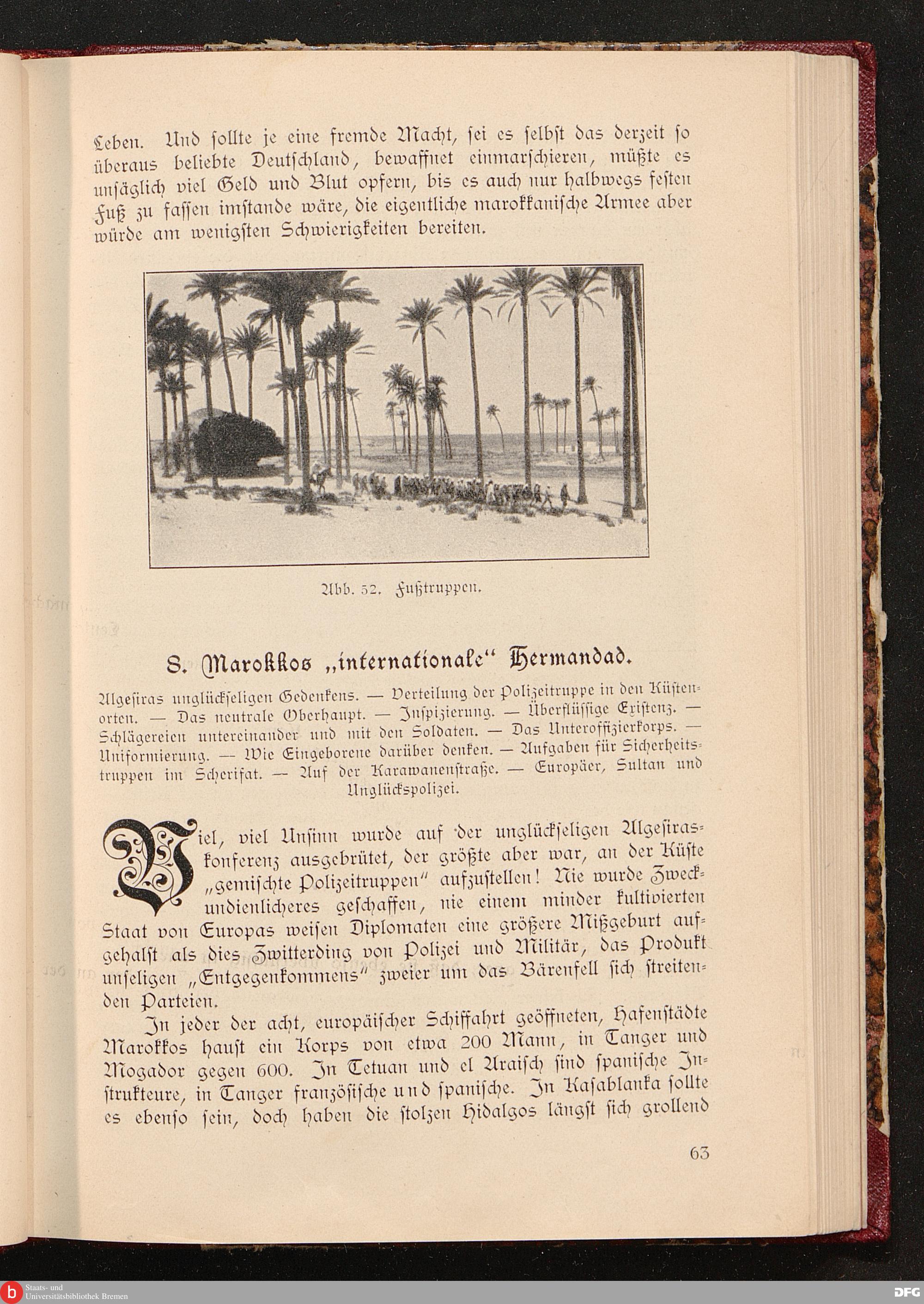 Leben. Und sollte je eine fremde Macht, sei es selbst das derzeit so überaus beliebte Deutschland, bewaffnet einmarschieren, müßte es unsäglich viel Geld und Blut opfern, bis es auch nur halbwegs festen Fuß zu fassen imstande wäre, die eigentliche marokkanische Armee aber würde am wenigsten Schwierigkeiten bereiten.

Abb. 52. Fußtruppen.

8. Marokkos „internationale“ Hermandad.

Algesiras unglückseligen Gedenkens. — Verteilung der Polizeitruppe in den Küstenorten. — Das neutrale Oberhaupt. — Inspizierung. — Überflüssige Existenz. — Schlägereien untereinander und mit den Soldaten. — Das Unteroffizierkorps. — Uniformierung. — Wie Eingeborene darüber denken. — Aufgaben für Sicherheitstruppen im Scherifat. — Auf der Karawanenstraße. — Europäer, Sultan und Unglückspolizei.

Viel, viel Unsinn wurde auf der unglückseligen Algesiraskonferenz ausgebrütet, der größte aber war, an der Küste „gemischte Polizeitruppen“ aufzustellen! Nie wurde Zweckundienlicheres geschaffen, nie einem minder kultivierten Staat von Europas weisen Diplomaten eine größere Mißgeburt aufgehalst als dies Zwitterding von Polizei und Militär, das Produkt unseligen „Entgegenkommens“ zweier um das Bärenfell sich streitenden Parteien.

In jeder der acht, europäischer Schiffahrt geöffneten, Hafenstädte Marokkos haust ein Korps von etwa 200 Mann, in Tanger und Mogador gegen 600. In Tetuan und el Araisch sind spanische Instrukteure, in Tanger französische und spanische. In Kasablanka sollte es ebenso sein, doch haben die stolzen Hidalgos längst sich grollend

63

Staats- und Universitätsbibliothek Bremen

DFG